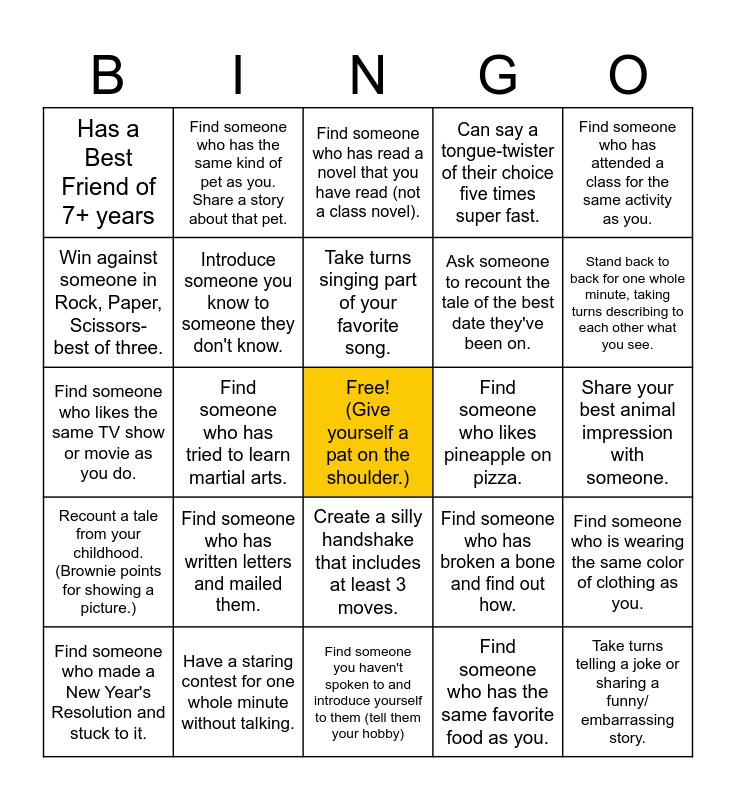 | B | I | N | G | O |
|---|---|---|---|---|
| Has a Best Friend of 7+ years | Find someone who has the same kind of pet as you. Share a story about that pet. | Find someone who has read a novel that you have read (not a class novel). | Can say a tongue-twister of their choice five times super fast. | Find someone who has attended a class for the same activity as you. |
| Win against someone in Rock, Paper, Scissors- best of three. | Introduce someone you know to someone they don't know. | Take turns singing part of your favorite song. | Ask someone to recount the tale of the best date they've been on. | Stand back to back for one whole minute, taking turns describing to each other what you see. |
| Find someone who likes the same TV show or movie as you do. | Find someone who has tried to learn martial arts. | Free! (Give yourself a pat on the shoulder.) | Find someone who likes pineapple on pizza. | Share your best animal impression with someone. |
| Recount a tale from your childhood. (Brownie points for showing a picture.) | Find someone who has written letters and mailed them. | Create a silly handshake that includes at least 3 moves. | Find someone who has broken a bone and find out how. | Find someone who is wearing the same color of clothing as you. |
| Find someone who made a New Year's Resolution and stuck to it. | Have a staring contest for one whole minute without talking. | Find someone you haven't spoken to and introduce yourself to them (tell them your hobby) | Find someone who has the same favorite food as you. | Take turns telling a joke or sharing a funny/ embarrassing story. |